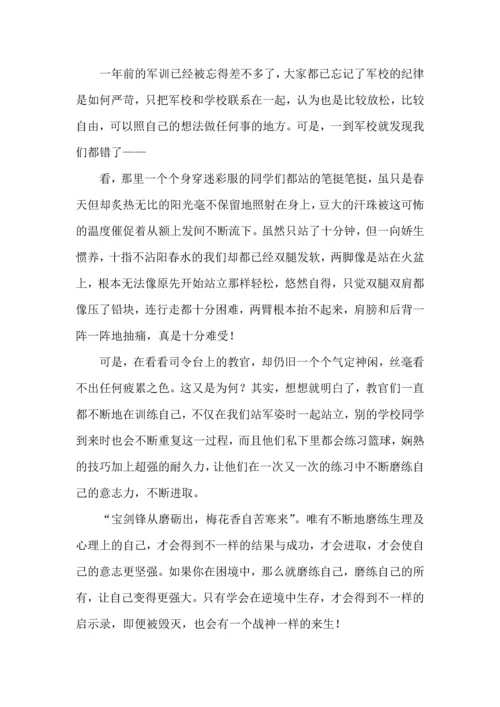 一年前的军训已经被忘得差不多了，大家都已忘记了军校的纪律是如何严苛，只把军校和学校联系在一起，认为也是比较放松，比较自由，可以照自己的想法做任何事的地方。可是，一到军校就发现我们都错了——

看，那里一个个身穿迷彩服的同学们都站的笔挺笔挺，虽只是春天但却炙热无比的阳光毫不保留地照射在身上，豆大的汗珠被这可怖的温度催促着从额上发间不断流下。虽然只站了十分钟，但一向娇生惯养，十指不沾阳春水的我们却都已经双腿发软，两脚像是站在火盆上，根本无法像原先开始站立那样轻松，悠然自得，只觉双腿双肩都像压了铅块，连行走都十分困难，两臂根本抬不起来，肩膀和后背一阵一阵地抽痛，真是十分难受！

可是，在看看司令台上的教官，却仍旧一个个气定神闲，丝毫看不出任何疲累之色。这又是为何？其实，想想就明白了，教官们一直都不断地在训练自己，不仅在我们站军姿时一起站立，别的学校同学到来时也会不断重复这一过程，而且他们私下里都会练习篮球，娴熟的技巧加上超强的耐久力，让他们在一次又一次的练习中不断磨练自己的意志力，不断进取。

“宝剑锋从磨砺出，梅花香自苦寒来”。唯有不断地磨练生理及心理上的自己，才会得到不一样的结果与成功，才会进取，才会使自己的意志更坚强。如果你在困境中，那么就磨练自己，磨练自己的所有，让自己变得更强大。只有学会在逆境中生存，才会得到不一样的启示录，即便被毁灭，也会有一个战神一样的来生！